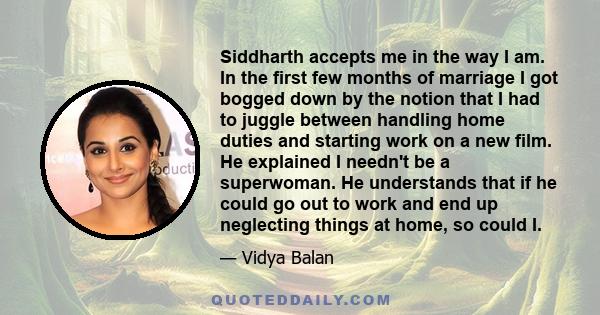 Siddharth accepts me in the way I am. In the first few months of marriage I got bogged down by the notion that I had to juggle between handling home duties and starting work on a new film. He explained I needn't be a superwoman. He understands that if he could go out to work and end up neglecting things at home, so could I.

— Vidya Balan

QUOTEDDAILY.COM